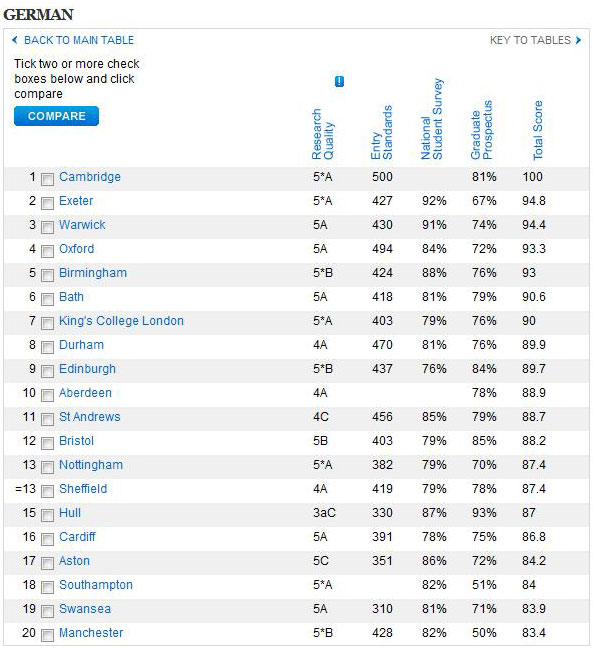 GERMAN

BACK TO MAIN TABLE

KEY TO TABLES

Tick two or more check boxes below and click compare

COMPARE

|  |  | Research Quality | Entry Standards | National Student Survey | Graduate Prospectus | Total Score |
|---|---|---|---|---|---|---|
| 1 | Cambridge | 5*A | 500 |  | 81% | 100 |
| 2 | Exeter | 5*A | 427 | 92% | 67% | 94.8 |
| 3 | Warwick | 5A | 430 | 91% | 74% | 94.4 |
| 4 | Oxford | 5A | 494 | 84% | 72% | 93.3 |
| 5 | Birmingham | 5*B | 424 | 88% | 76% | 93 |
| 6 | Bath | 5A | 418 | 81% | 79% | 90.6 |
| 7 | King's College London | 5*A | 403 | 79% | 76% | 90 |
| 8 | Durham | 4A | 470 | 81% | 76% | 89.9 |
| 9 | Edinburgh | 5*B | 437 | 76% | 84% | 89.7 |
| 10 | Aberdeen | 4A |  |  | 78% | 88.9 |
| 11 | St Andrews | 4C | 456 | 85% | 79% | 88.7 |
| 12 | Bristol | 5B | 403 | 79% | 85% | 88.2 |
| 13 | Nottingham | 5*A | 382 | 79% | 70% | 87.4 |
| =13 | Sheffield | 4A | 419 | 79% | 78% | 87.4 |
| 15 | Hull | 3aC | 330 | 87% | 93% | 87 |
| 16 | Cardiff | 5A | 391 | 78% | 75% | 86.8 |
| 17 | Aston | 5C | 351 | 86% | 72% | 84.2 |
| 18 | Southampton | 5*A |  | 82% | 51% | 84 |
| 19 | Swansea | 5A | 310 | 81% | 71% | 83.9 |
| 20 | Manchester | 5*B | 428 | 82% | 50% | 83.4 |